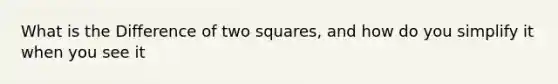 What is the Difference of two squares, and how do you simplify it when you see it